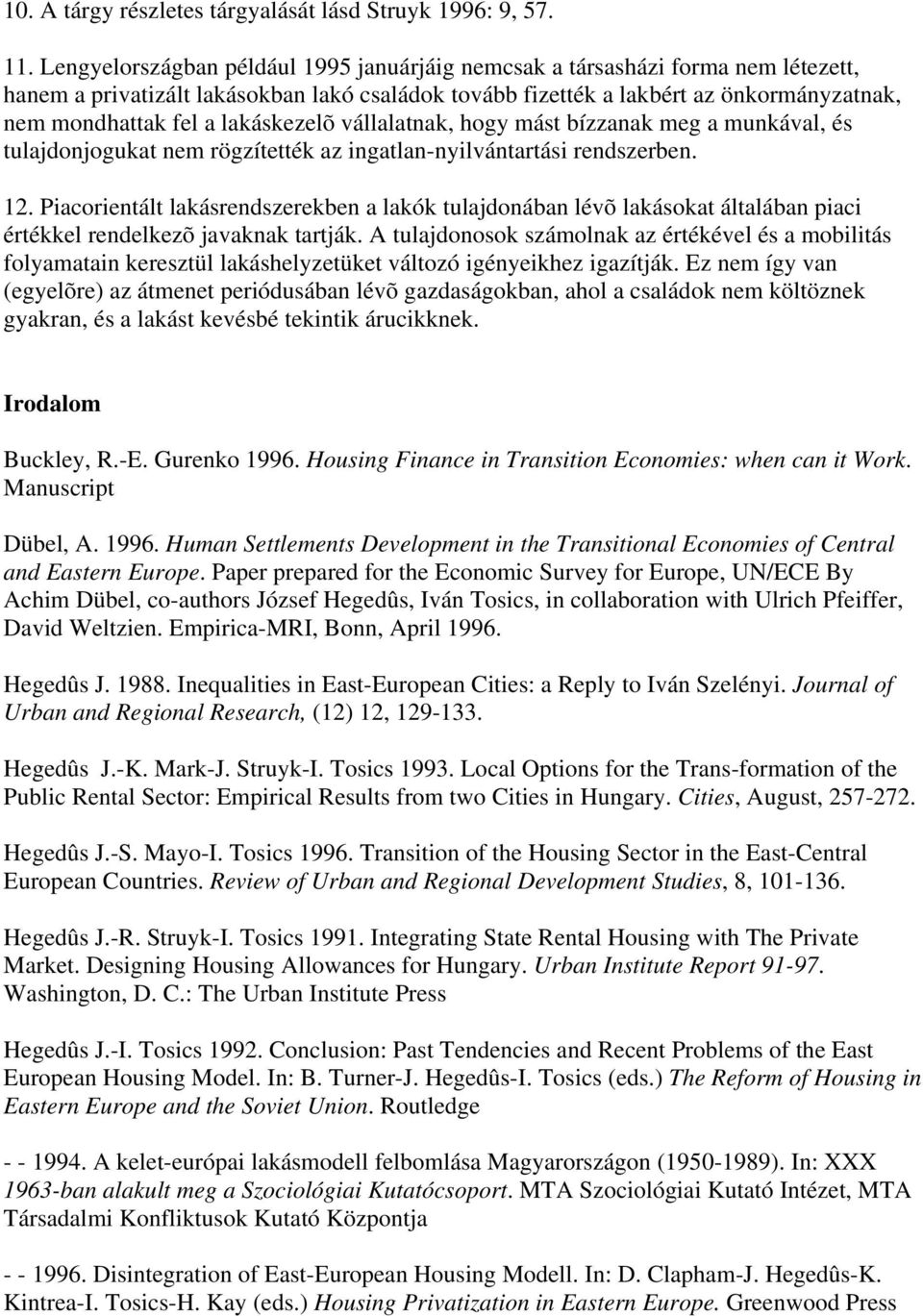 10. A tárgy részletes tárgyalását lásd Struyk 1996: 9, 57.

11. Lengyelországban például 1995 januárjáig nemcsak a társasházi forma nem létezett, hanem a privatizált lakásokban lakó családok tovább fizették a lakbért az önkormányzatnak, nem mondhattak fel a lakáskezelõ vállalatnak, hogy mást bízzanak meg a munkával, és tulajdonjogukat nem rögzítették az ingatlan-nyilvántartási rendszerben.

12. Piacorientált lakásrendszerekben a lakók tulajdonában lévõ lakásokat általában piaci értékkel rendelkezõ javaknak tartják. A tulajdonosok számolnak az értékével és a mobilitás folyamatain keresztül lakáshelyzetüket változó igényeikhez igazítják. Ez nem így van (egyelõre) az átmenet periódusában lévõ gazdaságokban, ahol a családok nem költöznek gyakran, és a lakást kevésbé tekintik árucikknek.

Irodalom

Buckley, R.-E. Gurenko 1996. Housing Finance in Transition Economies: when can it Work. Manuscript

Dübel, A. 1996. Human Settlements Development in the Transitional Economies of Central and Eastern Europe. Paper prepared for the Economic Survey for Europe, UN/ECE By Achim Dübel, co-authors József Hegedûs, Iván Tosics, in collaboration with Ulrich Pfeiffer, David Weltzien. Empirica-MRI, Bonn, April 1996.

Hegedûs J. 1988. Inequalities in East-European Cities: a Reply to Iván Szelényi. Journal of Urban and Regional Research, (12) 12, 129-133.

Hegedûs J.-K. Mark-J. Struyk-I. Tosics 1993. Local Options for the Trans-formation of the Public Rental Sector: Empirical Results from two Cities in Hungary. Cities, August, 257-272.

Hegedûs J.-S. Mayo-I. Tosics 1996. Transition of the Housing Sector in the East-Central European Countries. Review of Urban and Regional Development Studies, 8, 101-136.

Hegedûs J.-R. Struyk-I. Tosics 1991. Integrating State Rental Housing with The Private Market. Designing Housing Allowances for Hungary. Urban Institute Report 91-97. Washington, D. C.: The Urban Institute Press

Hegedûs J.-I. Tosics 1992. Conclusion: Past Tendencies and Recent Problems of the East European Housing Model. In: B. Turner-J. Hegedûs-I. Tosics (eds.) The Reform of Housing in Eastern Europe and the Soviet Union. Routledge

- - 1994. A kelet-európai lakásmodell felbomlása Magyarországon (1950-1989). In: XXX 1963-ban alakult meg a Szociológiai Kutatócsoport. MTA Szociológiai Kutató Intézet, MTA Társadalmi Konfliktusok Kutató Központja

- - 1996. Disintegration of East-European Housing Modell. In: D. Clapham-J. Hegedûs-K. Kintrea-I. Tosics-H. Kay (eds.) Housing Privatization in Eastern Europe. Greenwood Press